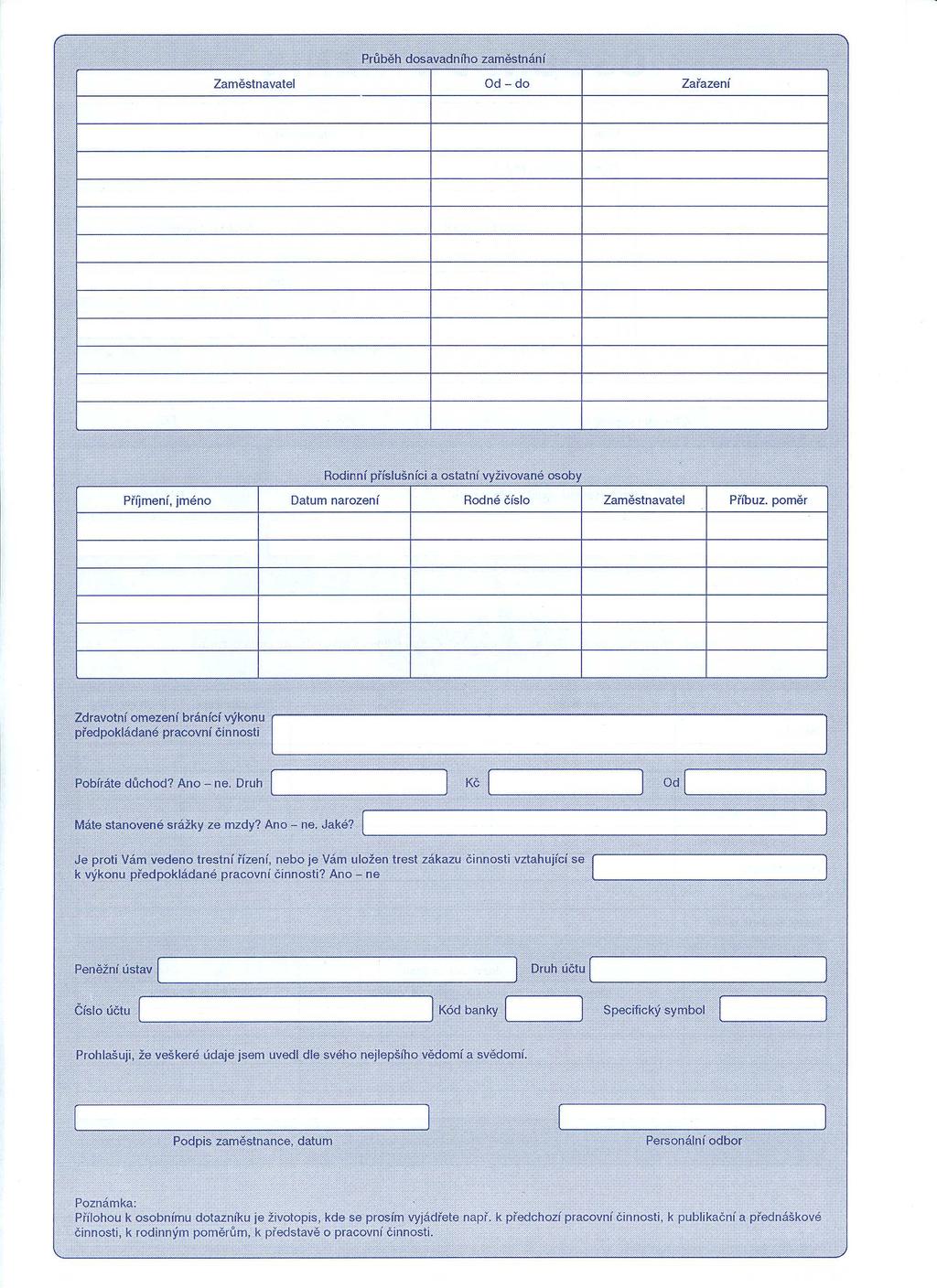 Průběh dosavadního zaměstnání

| Zaměstnavatel | Od – do | Zařazení |
|---|---|---|
| | | |
| | | |
| | | |
| | | |
| | | |
| | | |
| | | |
| | | |
| | | |
| | | |
| | | |
| | | |

Rodinní příslušníci a ostatní vyživované osoby

| Příjmení, jméno | Datum narození | Rodné číslo | Zaměstnavatel | Příbuz. poměr |
|---|---|---|---|---|
| | | | | |
| | | | | |
| | | | | |
| | | | | |
| | | | | |
| | | | | |

Zdravotní omezení bránící výkonu předpokládané pracovní činnosti

Pobíráte důchod? Ano – ne. Druh Kč Od

Máte stanovené srážky ze mzdy? Ano – ne. Jaké?

Je proti Vám vedeno trestní řízení, nebo je Vám uložen trest zákazu činnosti vztahující se k výkonu předpokládané pracovní činnosti? Ano – ne

Peněžní ústav Druh účtu

Číslo účtu Kód banky Specifický symbol

Prohlašuji, že veškeré údaje jsem uvedl dle svého nejlepšího vědomí a svědomí.

Podpis zaměstnance, datum

Personální odbor

Poznámka:
Přílohou k osobnímu dotazníku je životopis, kde se prosím vyjádřete např. k předchozí pracovní činnosti, k publikační a přednáškové činnosti, k rodinným poměrům, k představě o pracovní činnosti.